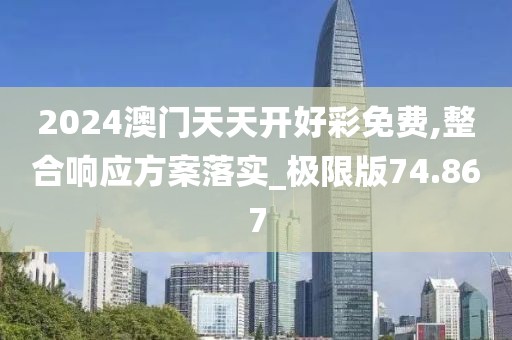 2024澳门天天开好彩免费,整合响应方案落实_极限版74.867